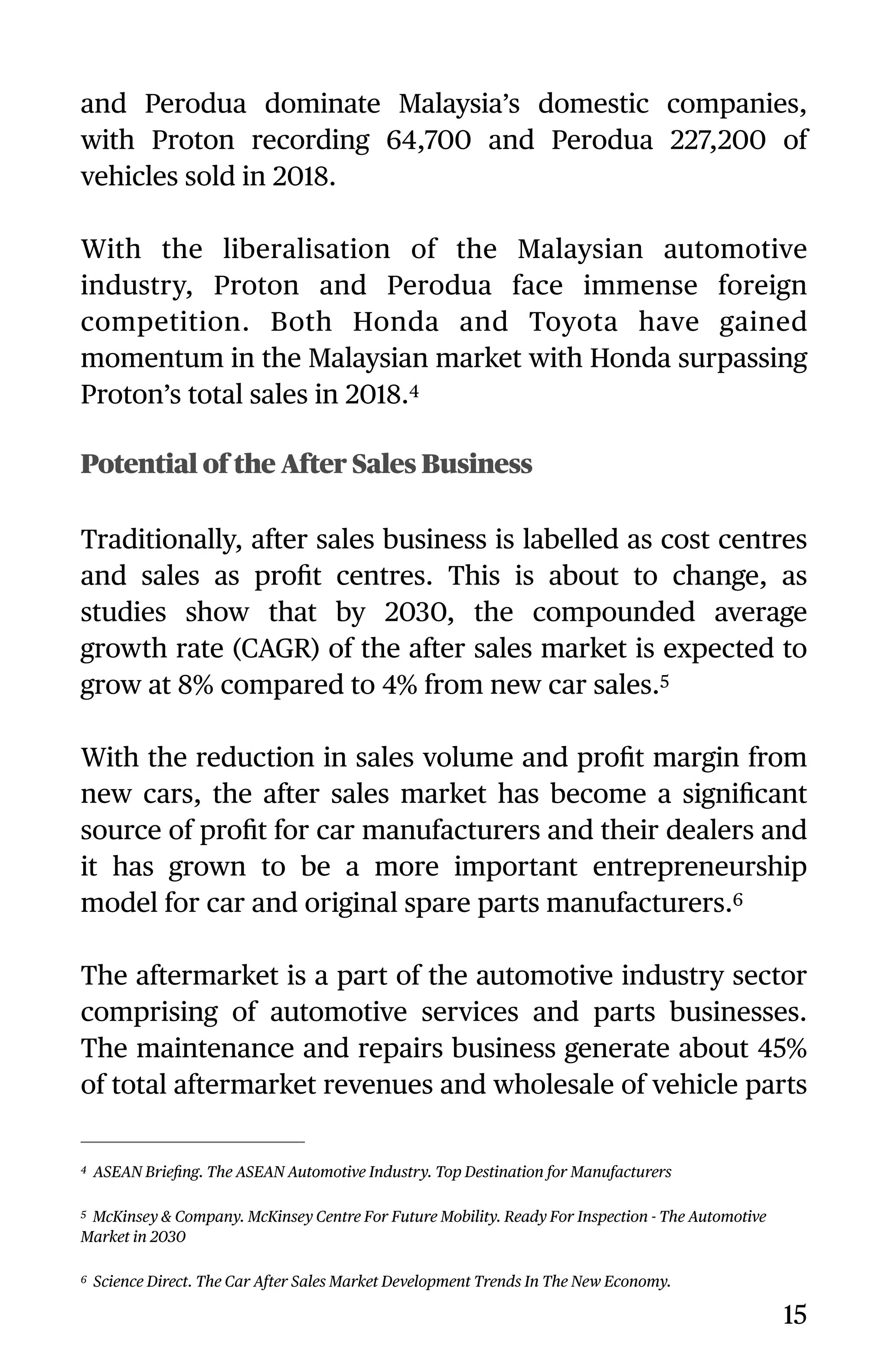 and Perodua dominate Malaysia's domestic companies, with Proton recording 64,700 and Perodua 227,200 of vehicles sold in 2018.

With the liberalisation of the Malaysian automotive industry, Proton and Perodua face immense foreign competition. Both Honda and Toyota have gained momentum in the Malaysian market with Honda surpassing Proton's total sales in 2018.$^4$

Potential of the After Sales Business

Traditionally, after sales business is labelled as cost centres and sales as profit centres. This is about to change, as studies show that by 2030, the compounded average growth rate (CAGR) of the after sales market is expected to grow at 8% compared to 4% from new car sales.$^5$

With the reduction in sales volume and profit margin from new cars, the after sales market has become a significant source of profit for car manufacturers and their dealers and it has grown to be a more important entrepreneurship model for car and original spare parts manufacturers.$^6$

The aftermarket is a part of the automotive industry sector comprising of automotive services and parts businesses. The maintenance and repairs business generate about 45% of total aftermarket revenues and wholesale of vehicle parts

$^4$ ASEAN Briefing. The ASEAN Automotive Industry. Top Destination for Manufacturers

$^5$ McKinsey & Company. McKinsey Centre For Future Mobility. Ready For Inspection - The Automotive Market in 2030

$^6$ Science Direct. The Car After Sales Market Development Trends In The New Economy.

15